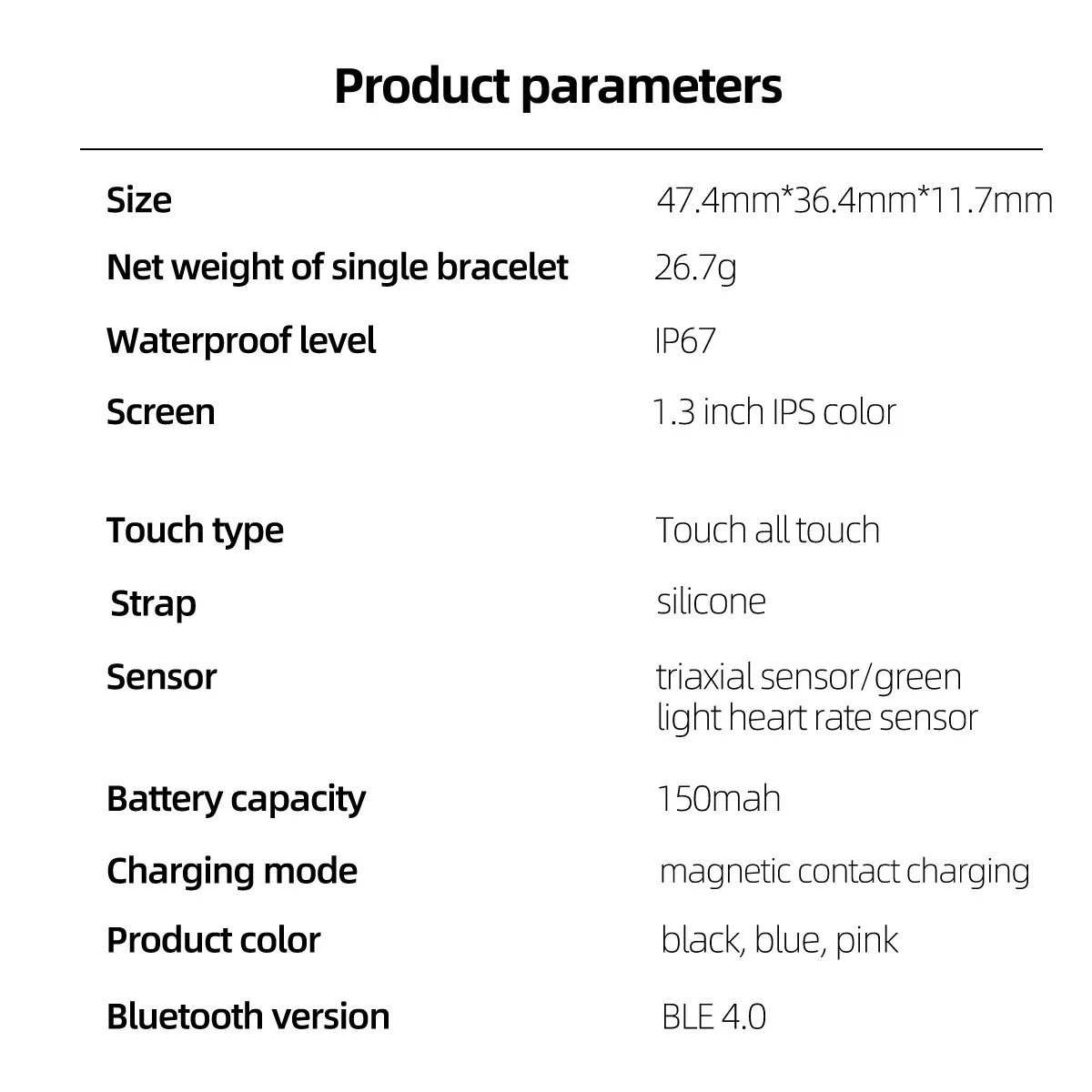 Product parameters

Size
47.4mm*36.4mm*11.7mm

Net weight of single bracelet
26.7g

Waterproof level
IP67

Screen
1.3 inch IPS color

Touch type
Touch all touch

Strap
silicone

Sensor
triaxial sensor/green light heart rate sensor

Battery capacity
150mah

Charging mode
magnetic contact charging

Product color
black, blue, pink

Bluetooth version
BLE 4.0